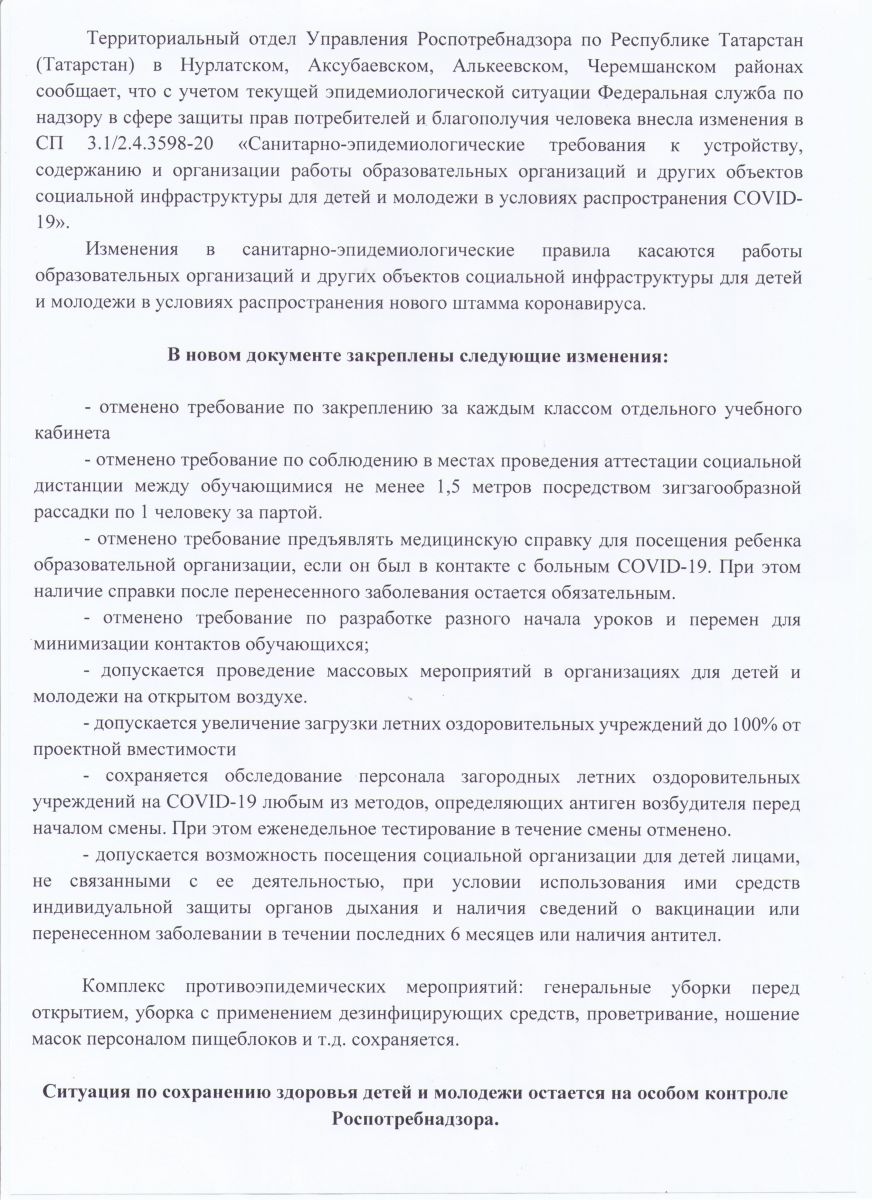 Территориальный отдел Управления Роспотребнадзора по Республике Татарстан (Татарстан) в Нурлатском, Аксубаевском, Алькеевском, Черемшанском районах сообщает, что с учетом текущей эпидемиологической ситуации Федеральная служба по надзору в сфере защиты прав потребителей и благополучия человека внесла изменения в СП 3.1/2.4.3598-20 «Санитарно-эпидемиологические требования к устройству, содержанию и организации работы образовательных организаций и других объектов социальной инфраструктуры для детей и молодежи в условиях распространения COVID-19».

Изменения в санитарно-эпидемиологические правила касаются работы образовательных организаций и других объектов социальной инфраструктуры для детей и молодежи в условиях распространения нового штамма коронавируса.

В новом документе закреплены следующие изменения:

- отменено требование по закреплению за каждым классом отдельного учебного кабинета

- отменено требование по соблюдению в местах проведения аттестации социальной дистанции между обучающимися не менее 1,5 метров посредством зигзагообразной рассадки по 1 человеку за партой.

- отменено требование предъявлять медицинскую справку для посещения ребенка образовательной организации, если он был в контакте с больным COVID-19. При этом наличие справки после перенесенного заболевания остается обязательным.

- отменено требование по разработке разного начала уроков и перемен для минимизации контактов обучающихся;

- допускается проведение массовых мероприятий в организациях для детей и молодежи на открытом воздухе.

- допускается увеличение загрузки летних оздоровительных учреждений до 100% от проектной вместимости

- сохраняется обследование персонала загородных летних оздоровительных учреждений на COVID-19 любым из методов, определяющих антиген возбудителя перед началом смены. При этом еженедельное тестирование в течение смены отменено.

- допускается возможность посещения социальной организации для детей лицами, не связанными с ее деятельностью, при условии использования ими средств индивидуальной защиты органов дыхания и наличия сведений о вакцинации или перенесенном заболевании в течении последних 6 месяцев или наличия антител.

Комплекс противоэпидемических мероприятий: генеральные уборки перед открытием, уборка с применением дезинфицирующих средств, проветривание, ношение масок персоналом пищеблоков и т.д. сохраняется.

Ситуация по сохранению здоровья детей и молодежи остается на особом контроле Роспотребнадзора.